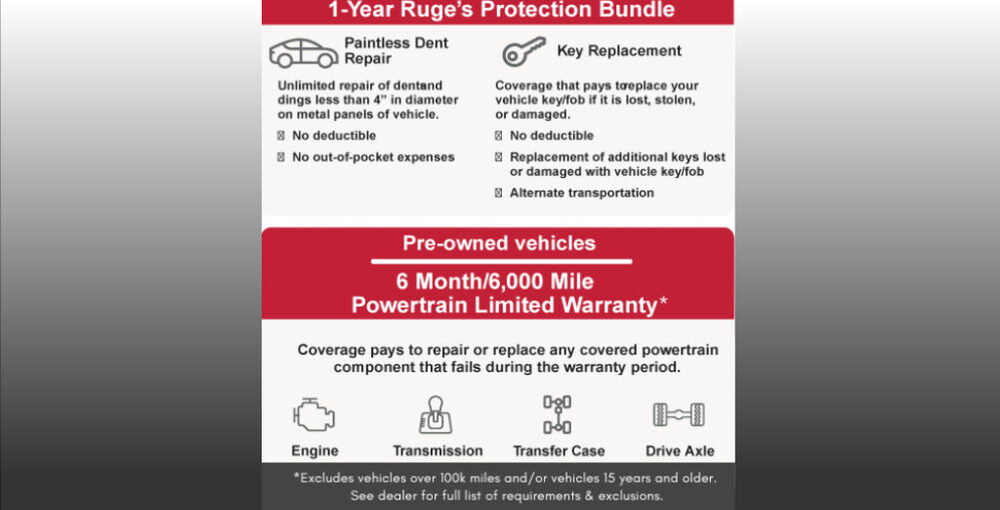 1-Year Ruge's Protection Bundle

Paintless Dent Repair

Unlimited repair of dentand dings less than 4" in diameter on metal panels of vehicle.

No deductible

No out-of-pocket expenses

Key Replacement

Coverage that pays toreplace your vehicle key/fob if it is lost, stolen, or damaged.

No deductible

Replacement of additional keys lost or damaged with vehicle key/fob

Alternate transportation

Pre-owned vehicles

6 Month/6,000 Mile Powertrain Limited Warranty*

Coverage pays to repair or replace any covered powertrain component that fails during the warranty period.

Engine

Transmission

Transfer Case

Drive Axle

*Excludes vehicles over 100k miles and/or vehicles 15 years and older. See dealer for full list of requirements & exclusions.